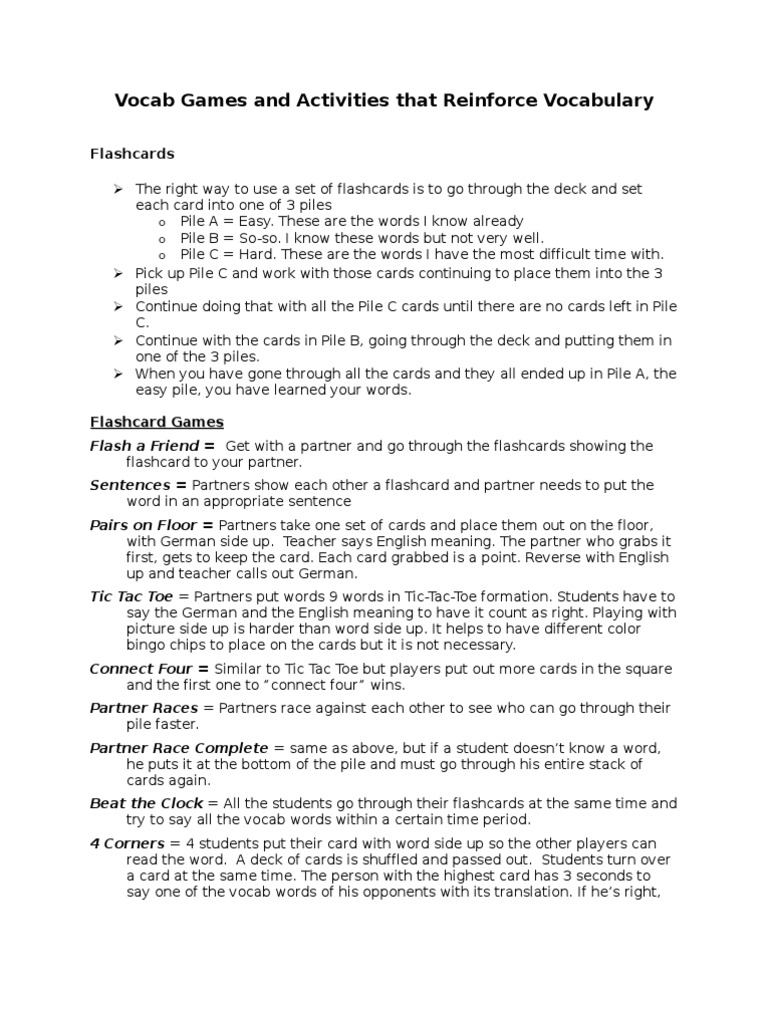 Vocab Games and Activities that Reinforce Vocabulary

Flashcards

➢ The right way to use a set of flashcards is to go through the deck and set each card into one of 3 piles
  o Pile A = Easy. These are the words I know already
  o Pile B = So-so. I know these words but not very well.
  o Pile C = Hard. These are the words I have the most difficult time with.
➢ Pick up Pile C and work with those cards continuing to place them into the 3 piles
➢ Continue doing that with all the Pile C cards until there are no cards left in Pile C.
➢ Continue with the cards in Pile B, going through the deck and putting them in one of the 3 piles.
➢ When you have gone through all the cards and they all ended up in Pile A, the easy pile, you have learned your words.

Flashcard Games

Flash a Friend = Get with a partner and go through the flashcards showing the flashcard to your partner.

Sentences = Partners show each other a flashcard and partner needs to put the word in an appropriate sentence

Pairs on Floor = Partners take one set of cards and place them out on the floor, with German side up. Teacher says English meaning. The partner who grabs it first, gets to keep the card. Each card grabbed is a point. Reverse with English up and teacher calls out German.

Tic Tac Toe = Partners put words 9 words in Tic-Tac-Toe formation. Students have to say the German and the English meaning to have it count as right. Playing with picture side up is harder than word side up. It helps to have different color bingo chips to place on the cards but it is not necessary.

Connect Four = Similar to Tic Tac Toe but players put out more cards in the square and the first one to "connect four" wins.

Partner Races = Partners race against each other to see who can go through their pile faster.

Partner Race Complete = same as above, but if a student doesn't know a word, he puts it at the bottom of the pile and must go through his entire stack of cards again.

Beat the Clock = All the students go through their flashcards at the same time and try to say all the vocab words within a certain time period.

4 Corners = 4 students put their card with word side up so the other players can read the word. A deck of cards is shuffled and passed out. Students turn over a card at the same time. The person with the highest card has 3 seconds to say one of the vocab words of his opponents with its translation. If he's right,